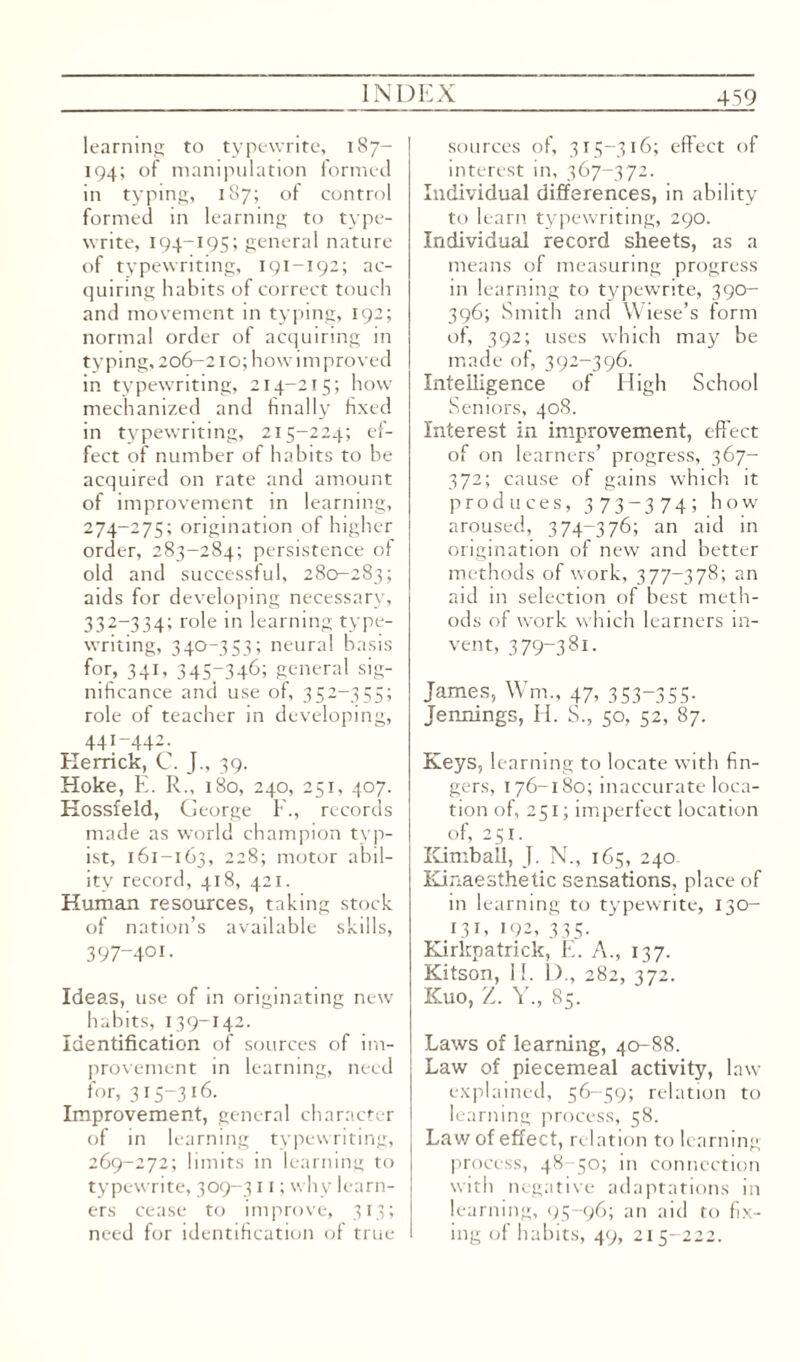 INDEX 459

learning to typewrite, 187–194; of manipulation formed in typing, 187; of control formed in learning to typewrite, 194–195; general nature of typewriting, 191–192; acquiring habits of correct touch and movement in typing, 192; normal order of acquiring in typing, 206–210; how improved in typewriting, 214–215; how mechanized and finally fixed in typewriting, 215–224; effect of number of habits to be acquired on rate and amount of improvement in learning, 274–275; origination of higher order, 283–284; persistence of old and successful, 280–283; aids for developing necessary, 332–334; role in learning typewriting, 340–353; neural basis for, 341, 345–346; general significance and use of, 352–355; role of teacher in developing, 441–442.
Herrick, C. J., 39.
Hoke, E. R., 180, 240, 251, 407.
Hossfeld, George F., records made as world champion typist, 161–163, 228; motor ability record, 418, 421.
Human resources, taking stock of nation's available skills, 397–401.

Ideas, use of in originating new habits, 139–142.
Identification of sources of improvement in learning, need for, 315–316.
Improvement, general character of in learning typewriting, 269–272; limits in learning to typewrite, 309–311; why learners cease to improve, 313; need for identification of true sources of, 315–316; effect of interest in, 367–372.
Individual differences, in ability to learn typewriting, 290.
Individual record sheets, as a means of measuring progress in learning to typewrite, 390–396; Smith and Wiese's form of, 392; uses which may be made of, 392–396.
Intelligence of High School Seniors, 408.
Interest in improvement, effect of on learners' progress, 367–372; cause of gains which it produces, 373–374; how aroused, 374–376; an aid in origination of new and better methods of work, 377–378; an aid in selection of best methods of work which learners invent, 379–381.

James, Wm., 47, 353–355.
Jennings, H. S., 50, 52, 87.

Keys, learning to locate with fingers, 176–180; inaccurate location of, 251; imperfect location of, 251.
Kimball, J. N., 165, 240.
Kinaesthetic sensations, place of in learning to typewrite, 130–131, 192, 335.
Kirkpatrick, E. A., 137.
Kitson, H. D., 282, 372.
Kuo, Z. Y., 85.

Laws of learning, 40–88.
Law of piecemeal activity, law explained, 56–59; relation to learning process, 58.
Law of effect, relation to learning process, 48–50; in connection with negative adaptations in learning, 95–96; an aid to fixing of habits, 49, 215–222.